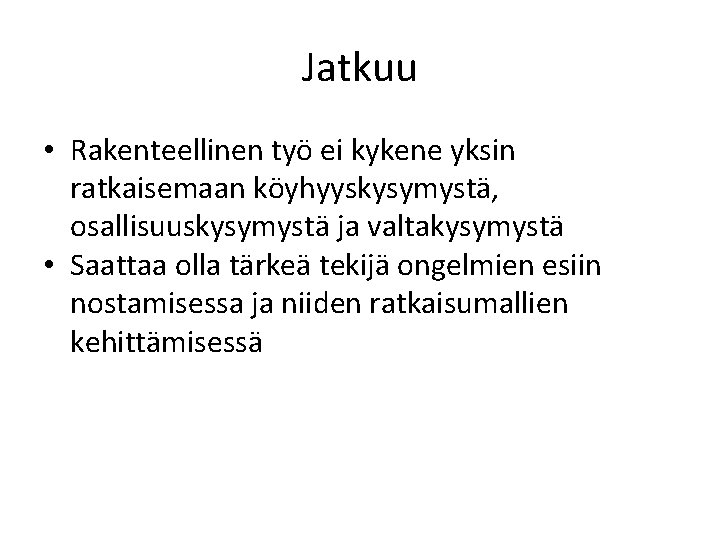 Jatkuu

• Rakenteellinen työ ei kykene yksin ratkaisemaan köyhyyskysymystä, osallisuuskysymystä ja valtakysymystä
• Saattaa olla tärkeä tekijä ongelmien esiin nostamisessa ja niiden ratkaisumallien kehittämisessä